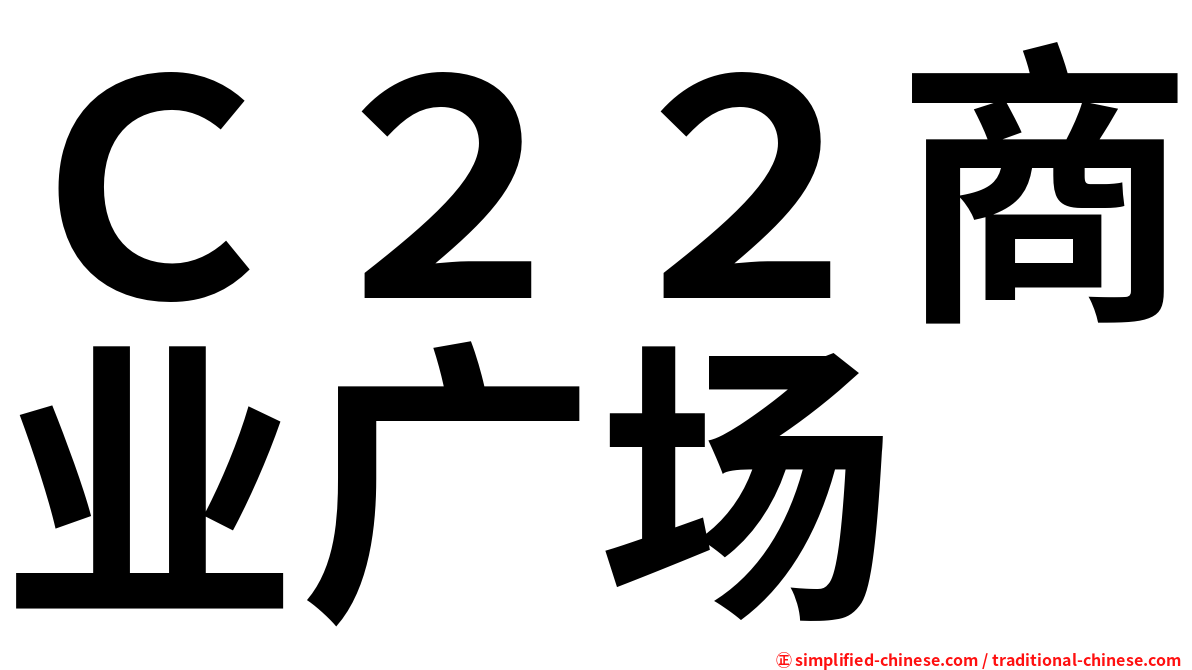 Ｃ２２商业广场

㊣ simplified-chinese.com / traditional-chinese.com